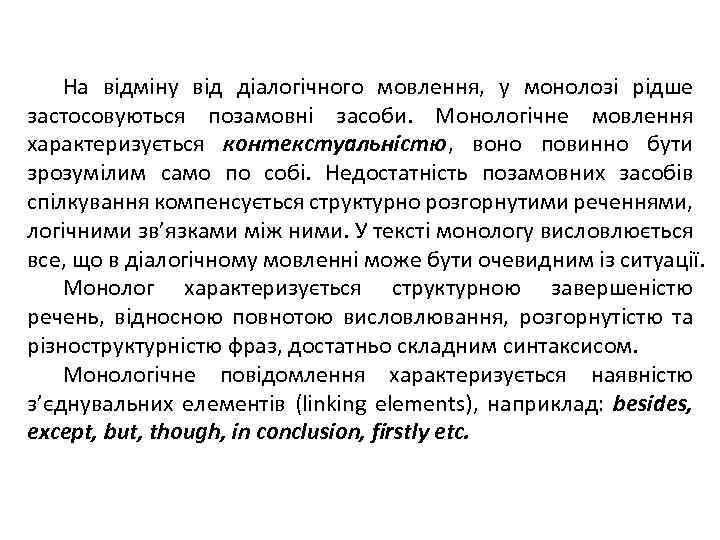 На відміну від діалогічного мовлення, у монолозі рідше застосовуються позамовні засоби. Монологічне мовлення характеризується контекстуальністю, воно повинно бути зрозумілим само по собі. Недостатність позамовних засобів спілкування компенсується структурно розгорнутими реченнями, логічними зв'язками між ними. У тексті монологу висловлюється все, що в діалогічному мовленні може бути очевидним із ситуації.

Монолог характеризується структурною завершеністю речень, відносною повнотою висловлювання, розгорнутістю та різноструктурністю фраз, достатньо складним синтаксисом.

Монологічне повідомлення характеризується наявністю з'єднувальних елементів (linking elements), наприклад: besides, except, but, though, in conclusion, firstly etc.